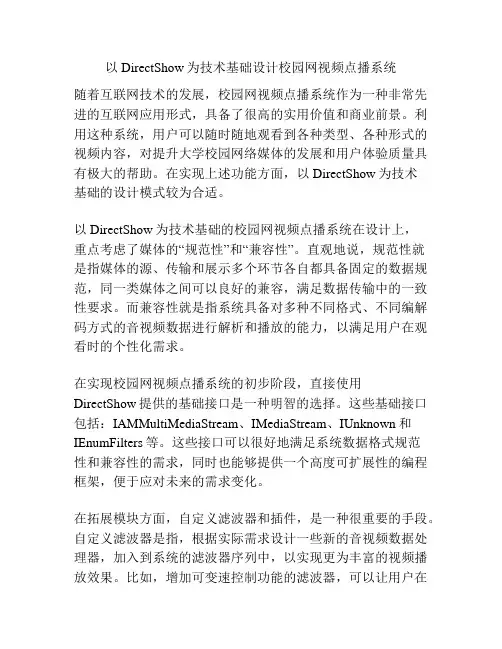 以 DirectShow 为技术基础设计校园网视频点播系统

随着互联网技术的发展，校园网视频点播系统作为一种非常先进的互联网应用形式，具备了很高的实用价值和商业前景。利用这种系统，用户可以随时随地观看到各种类型、各种形式的视频内容，对提升大学校园网络媒体的发展和用户体验质量具有极大的帮助。在实现上述功能方面，以 DirectShow 为技术基础的设计模式较为合适。

以 DirectShow 为技术基础的校园网视频点播系统在设计上，重点考虑了媒体的“规范性”和“兼容性”。直观地说，规范性就是指媒体的源、传输和展示多个环节各自都具备固定的数据规范，同一类媒体之间可以良好的兼容，满足数据传输中的一致性要求。而兼容性就是指系统具备对多种不同格式、不同编解码方式的音视频数据进行解析和播放的能力，以满足用户在观看时的个性化需求。

在实现校园网视频点播系统的初步阶段，直接使用 DirectShow 提供的基础接口是一种明智的选择。这些基础接口包括：IAMMultiMediaStream、IMediaStream、IUnknown 和 IEnumFilters 等。这些接口可以很好地满足系统数据格式规范性和兼容性的需求，同时也能够提供一个高度可扩展性的编程框架，便于应对未来的需求变化。

在拓展模块方面，自定义滤波器和插件，是一种很重要的手段。自定义滤波器是指，根据实际需求设计一些新的音视频数据处理器，加入到系统的滤波器序列中，以实现更为丰富的视频播放效果。比如，增加可变速控制功能的滤波器，可以让用户在